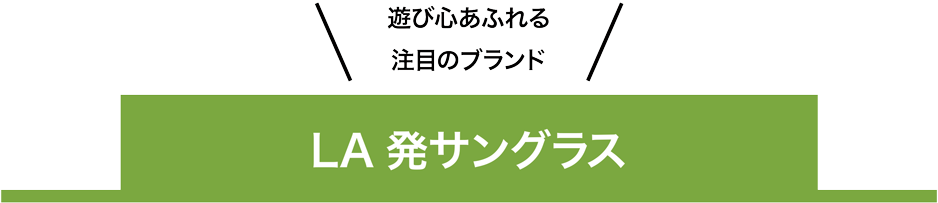 遊び心あふれる
注目のブランド

LA 発サングラス